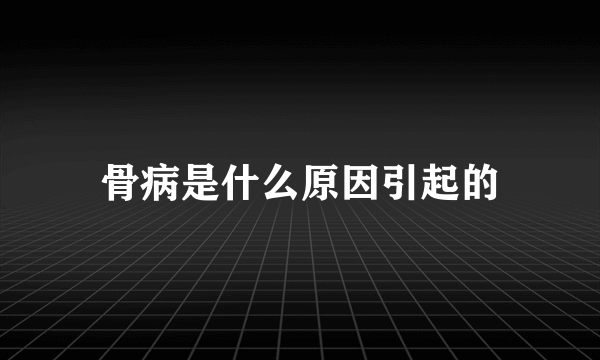 骨病是什么原因引起的